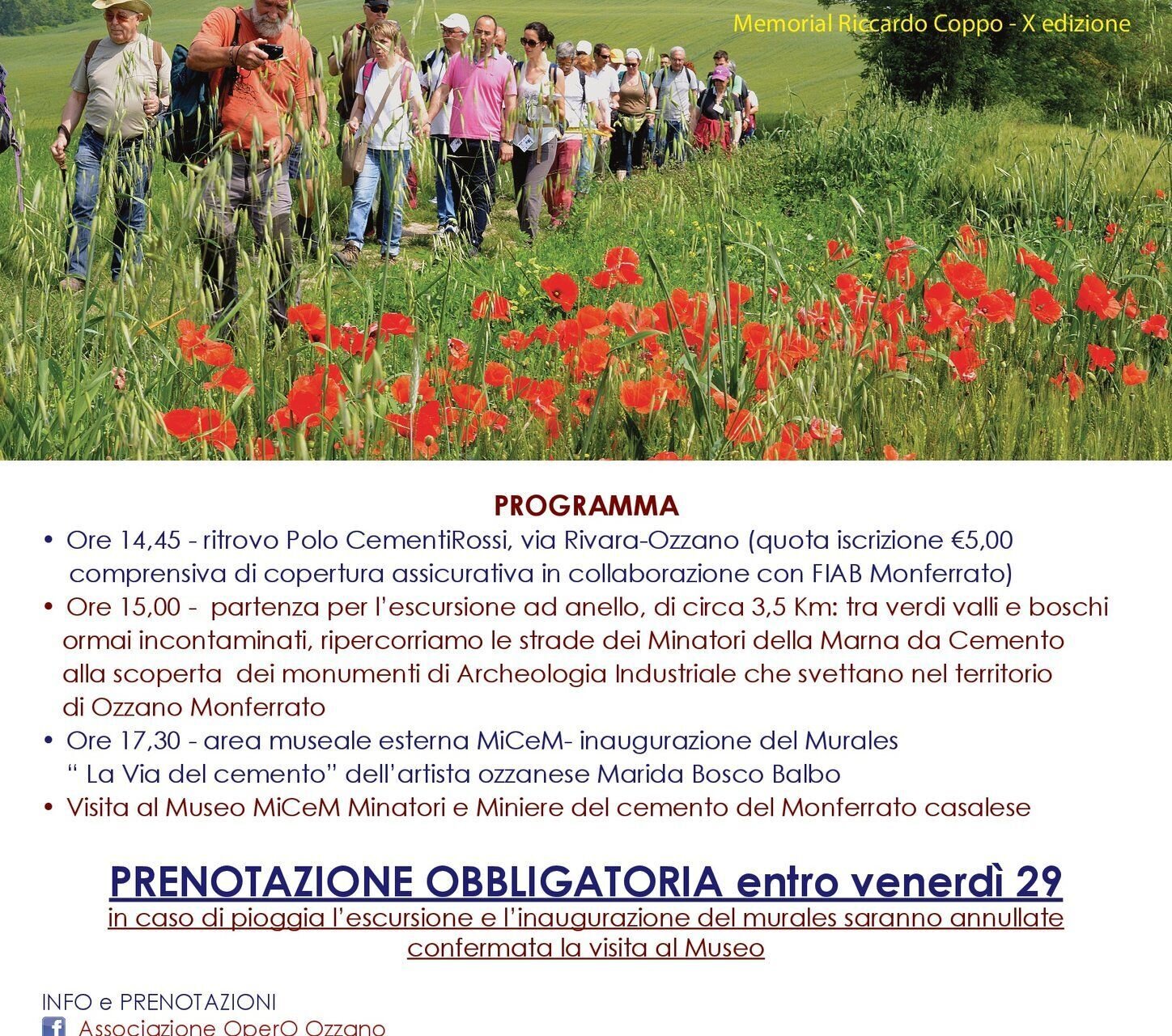 Memorial Riccardo Coppo - X edizione

PROGRAMMA

• Ore 14,45 - ritrovo Polo CementiRossi, via Rivara-Ozzano (quota iscrizione €5,00 comprensiva di copertura assicurativa in collaborazione con FIAB Monferrato)
• Ore 15,00 - partenza per l'escursione ad anello, di circa 3,5 Km: tra verdi valli e boschi ormai incontaminati, ripercorriamo le strade dei Minatori della Marna da Cemento alla scoperta dei monumenti di Archeologia Industriale che svettano nel territorio di Ozzano Monferrato
• Ore 17,30 - area museale esterna MiCeM- inaugurazione del Murales " La Via del cemento" dell'artista ozzanese Marida Bosco Balbo
• Visita al Museo MiCeM Minatori e Miniere del cemento del Monferrato casalese

PRENOTAZIONE OBBLIGATORIA entro venerdì 29
in caso di pioggia l'escursione e l'inaugurazione del murales saranno annullate confermata la visita al Museo

INFO e PRENOTAZIONI
Associazione OperO Ozzano